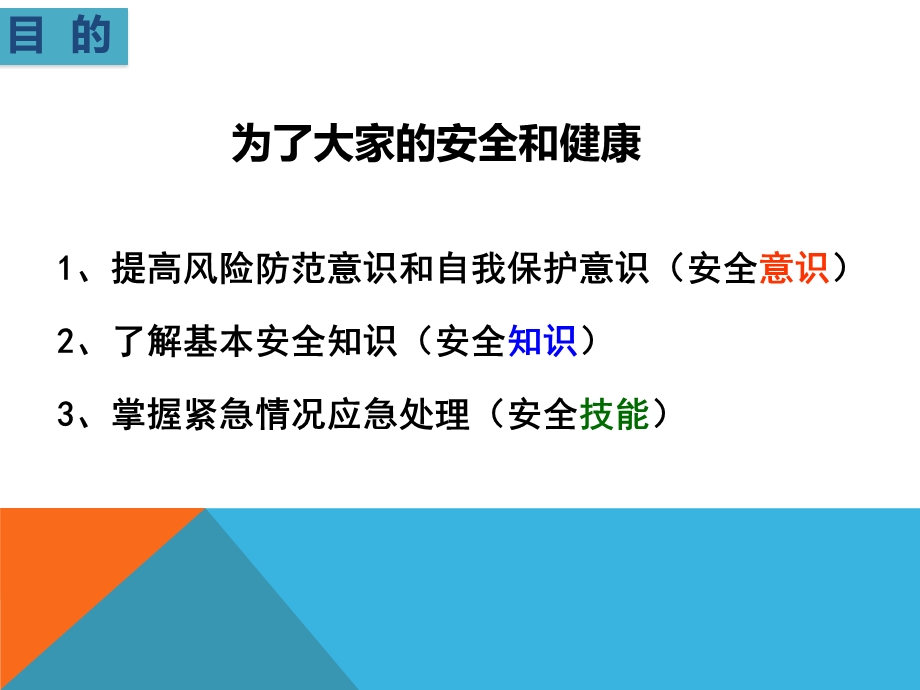 目 的

为了大家的安全和健康

1、提高风险防范意识和自我保护意识（安全意识）

2、了解基本安全知识（安全知识）

3、掌握紧急情况应急处理（安全技能）